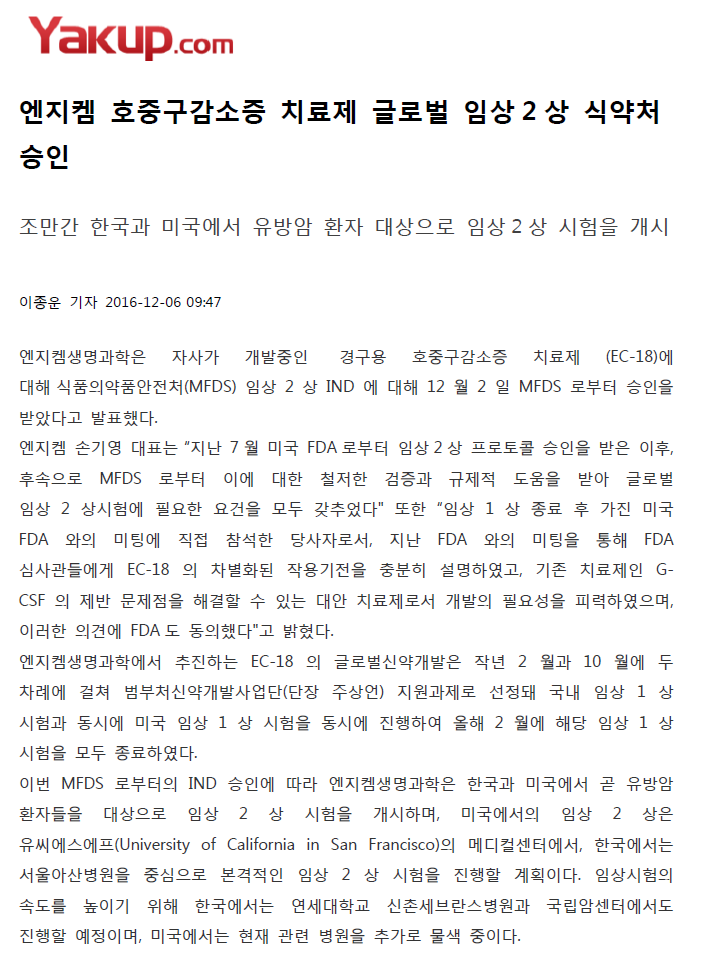 Yakup.com

엔지켐 호중구감소증 치료제 글로벌 임상 2 상 식약처 승인

조만간 한국과 미국에서 유방암 환자 대상으로 임상 2 상 시험을 개시

이종운 기자 2016-12-06 09:47

엔지켐생명과학은 자사가 개발중인 경구용 호중구감소증 치료제 (EC-18)에 대해 식품의약품안전처(MFDS) 임상 2 상 IND 에 대해 12 월 2 일 MFDS 로부터 승인을 받았다고 발표했다.

엔지켐 손기영 대표는 "지난 7 월 미국 FDA 로부터 임상 2 상 프로토콜 승인을 받은 이후, 후속으로 MFDS 로부터 이에 대한 철저한 검증과 규제적 도움을 받아 글로벌 임상 2 상시험에 필요한 요건을 모두 갖추었다" 또한 "임상 1 상 종료 후 가진 미국 FDA 와의 미팅에 직접 참석한 당사자로서, 지난 FDA 와의 미팅을 통해 FDA 심사관들에게 EC-18 의 차별화된 작용기전을 충분히 설명하였고, 기존 치료제인 G-CSF 의 제반 문제점을 해결할 수 있는 대안 치료제로서 개발의 필요성을 피력하였으며, 이러한 의견에 FDA 도 동의했다"고 밝혔다.

엔지켐생명과학에서 추진하는 EC-18 의 글로벌신약개발은 작년 2 월과 10 월에 두 차례에 걸쳐 범부처신약개발사업단(단장 주상언) 지원과제로 선정돼 국내 임상 1 상 시험과 동시에 미국 임상 1 상 시험을 동시에 진행하여 올해 2 월에 해당 임상 1 상 시험을 모두 종료하였다.

이번 MFDS 로부터의 IND 승인에 따라 엔지켐생명과학은 한국과 미국에서 곧 유방암 환자들을 대상으로 임상 2 상 시험을 개시하며, 미국에서의 임상 2 상은 유씨에스에프(University of California in San Francisco)의 메디컬센터에서, 한국에서는 서울아산병원을 중심으로 본격적인 임상 2 상 시험을 진행할 계획이다. 임상시험의 속도를 높이기 위해 한국에서는 연세대학교 신촌세브란스병원과 국립암센터에서도 진행할 예정이며, 미국에서는 현재 관련 병원을 추가로 물색 중이다.